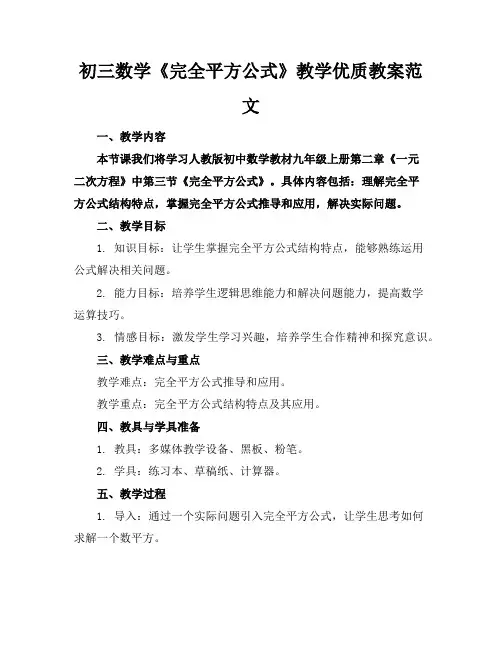 初三数学《完全平方公式》教学优质教案范文

一、教学内容

本节课我们将学习人教版初中数学教材九年级上册第二章《一元二次方程》中第三节《完全平方公式》。具体内容包括：理解完全平方公式结构特点，掌握完全平方公式推导和应用，解决实际问题。

二、教学目标

1. 知识目标：让学生掌握完全平方公式结构特点，能够熟练运用公式解决相关问题。

2. 能力目标：培养学生逻辑思维能力和解决问题能力，提高数学运算技巧。

3. 情感目标：激发学生学习兴趣，培养学生合作精神和探究意识。

三、教学难点与重点

教学难点：完全平方公式推导和应用。

教学重点：完全平方公式结构特点及其应用。

四、教具与学具准备

1. 教具：多媒体教学设备、黑板、粉笔。

2. 学具：练习本、草稿纸、计算器。

五、教学过程

1. 导入：通过一个实际问题引入完全平方公式，让学生思考如何求解一个数平方。